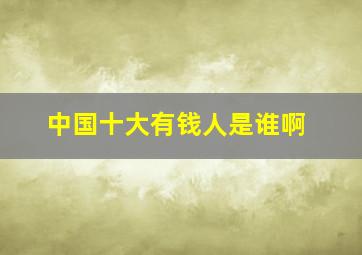 中国十大有钱人是谁啊